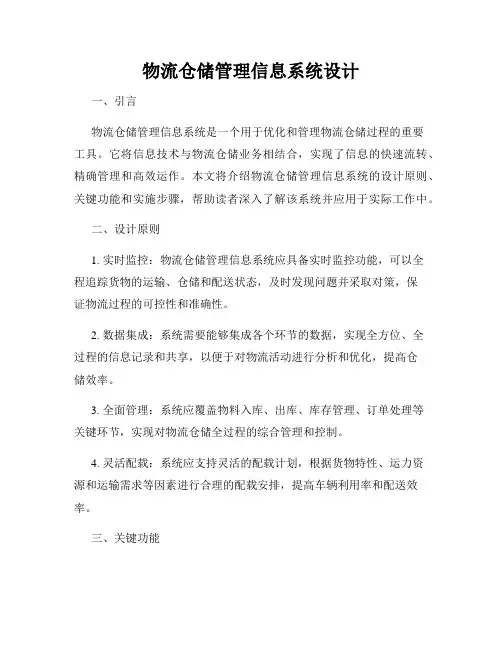 物流仓储管理信息系统设计

一、引言

物流仓储管理信息系统是一个用于优化和管理物流仓储过程的重要工具。它将信息技术与物流仓储业务相结合，实现了信息的快速流转、精确管理和高效运作。本文将介绍物流仓储管理信息系统的设计原则、关键功能和实施步骤，帮助读者深入了解该系统并应用于实际工作中。

二、设计原则

1. 实时监控：物流仓储管理信息系统应具备实时监控功能，可以全程追踪货物的运输、仓储和配送状态，及时发现问题并采取对策，保证物流过程的可控性和准确性。

2. 数据集成：系统需要能够集成各个环节的数据，实现全方位、全过程的信息记录和共享，以便于对物流活动进行分析和优化，提高仓储效率。

3. 全面管理：系统应覆盖物料入库、出库、库存管理、订单处理等关键环节，实现对物流仓储全过程的综合管理和控制。

4. 灵活配载：系统应支持灵活的配载计划，根据货物特性、运力资源和运输需求等因素进行合理的配载安排，提高车辆利用率和配送效率。

三、关键功能